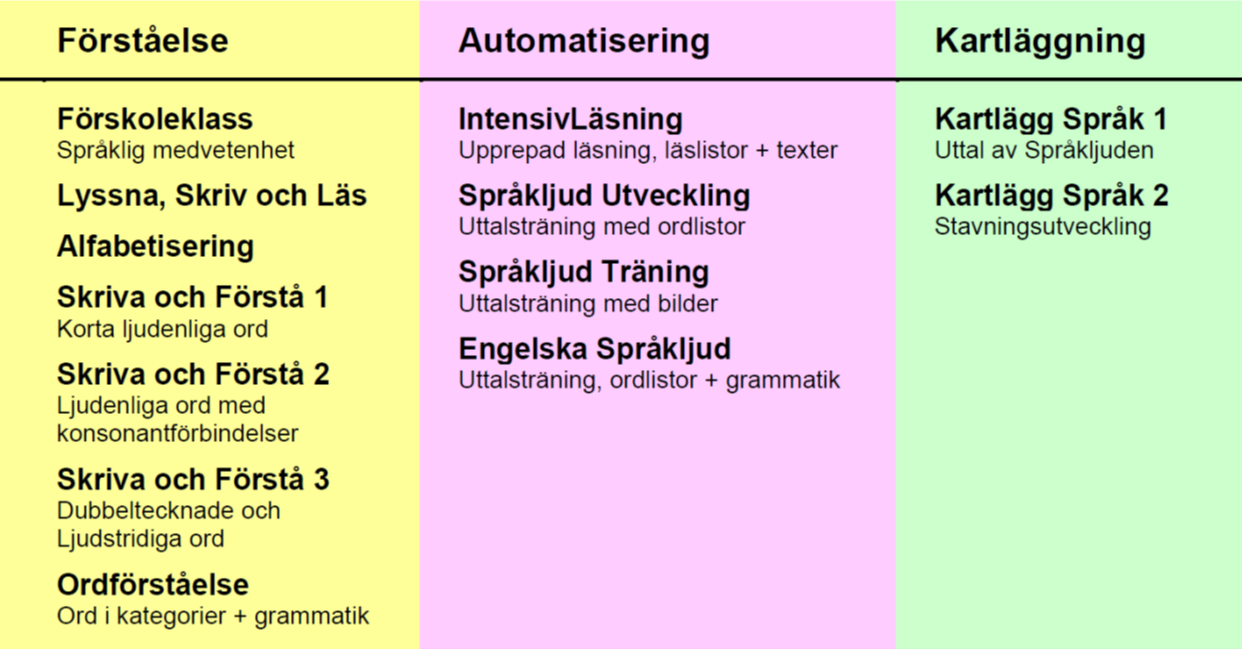 Förståelse

Förskoleklass
Språklig medvetenhet

Lyssna, Skriv och Läs

Alfabetisering

Skriva och Förstå 1
Korta ljudenliga ord

Skriva och Förstå 2
Ljudenliga ord med konsonantförbindelser

Skriva och Förstå 3
Dubbeltecknade och Ljudstridiga ord

Ordförståelse
Ord i kategorier + grammatik

Automatisering

IntensivLäsning
Upprepad läsning, läslistor + texter

Språkljud Utveckling
Uttalsträning med ordlistor

Språkljud Träning
Uttalsträning med bilder

Engelska Språkljud
Uttalsträning, ordlistor + grammatik

Kartläggning

Kartlägg Språk 1
Uttal av Språkljuden

Kartlägg Språk 2
Stavningsutveckling